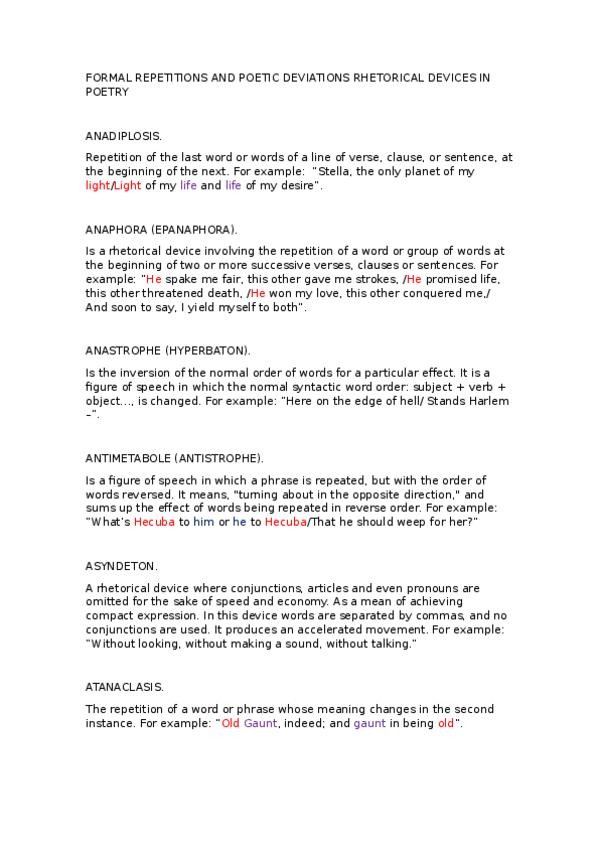 FORMAL REPETITIONS AND POETIC DEVIATIONS RHETORICAL DEVICES IN POETRY

ANADIPLOSIS.

Repetition of the last word or words of a line of verse, clause, or sentence, at the beginning of the next. For example: "Stella, the only planet of my light/Light of my life and life of my desire".

ANAPHORA (EPANAPHORA).

Is a rhetorical device involving the repetition of a word or group of words at the beginning of two or more successive verses, clauses or sentences. For example: "He spake me fair, this other gave me strokes, /He promised life, this other threatened death, /He won my love, this other conquered me,/ And soon to say, I yield myself to both".

ANASTROPHE (HYPERBATON).

Is the inversion of the normal order of words for a particular effect. It is a figure of speech in which the normal syntactic word order: subject + verb + object..., is changed. For example: "Here on the edge of hell/ Stands Harlem –".

ANTIMETABOLE (ANTISTROPHE).

Is a figure of speech in which a phrase is repeated, but with the order of words reversed. It means, "turning about in the opposite direction," and sums up the effect of words being repeated in reverse order. For example: "What's Hecuba to him or he to Hecuba/That he should weep for her?"

ASYNDETON.

A rhetorical device where conjunctions, articles and even pronouns are omitted for the sake of speed and economy. As a mean of achieving compact expression. In this device words are separated by commas, and no conjunctions are used. It produces an accelerated movement. For example: "Without looking, without making a sound, without talking."

ATANACLASIS.

The repetition of a word or phrase whose meaning changes in the second instance. For example: "Old Gaunt, indeed; and gaunt in being old".